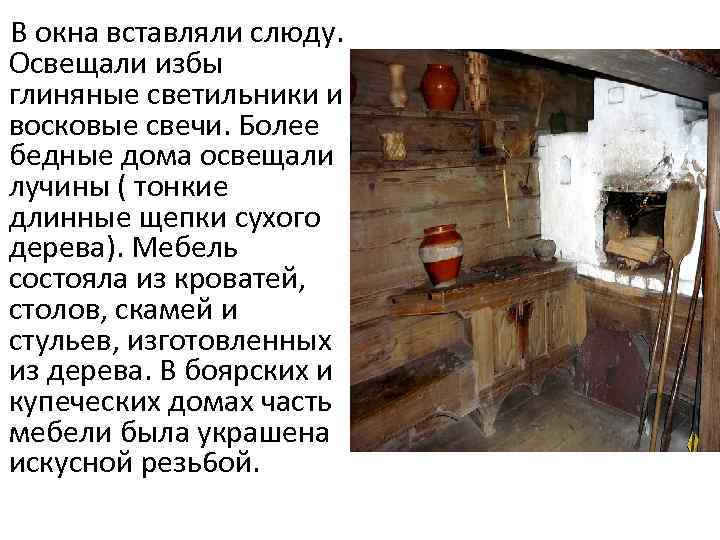 В окна вставляли слюду. Освещали избы глиняные светильники и восковые свечи. Более бедные дома освещали лучины ( тонкие длинные щепки сухого дерева). Мебель состояла из кроватей, столов, скамей и стульев, изготовленных из дерева. В боярских и купеческих домах часть мебели была украшена искусной резьбой.